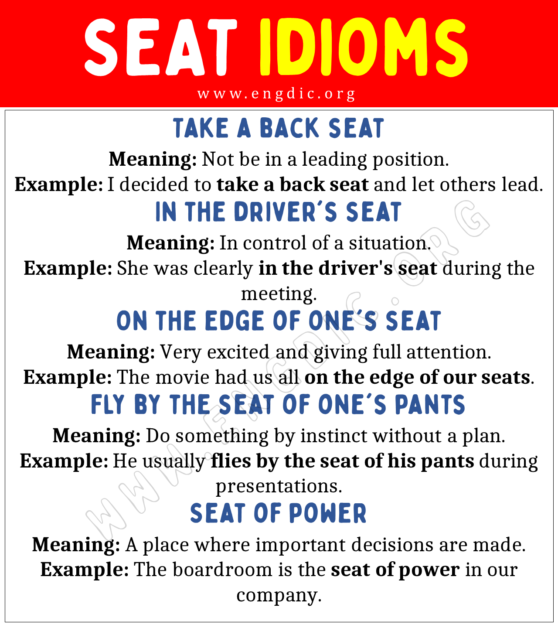 SEAT IDIOMS

www.engdic.org

TAKE A BACK SEAT

Meaning: Not be in a leading position.
Example: I decided to take a back seat and let others lead.

IN THE DRIVER'S SEAT

Meaning: In control of a situation.
Example: She was clearly in the driver's seat during the meeting.

ON THE EDGE OF ONE'S SEAT

Meaning: Very excited and giving full attention.
Example: The movie had us all on the edge of our seats.

FLY BY THE SEAT OF ONE'S PANTS

Meaning: Do something by instinct without a plan.
Example: He usually flies by the seat of his pants during presentations.

SEAT OF POWER

Meaning: A place where important decisions are made.
Example: The boardroom is the seat of power in our company.

WWW.ENGDIC.ORG